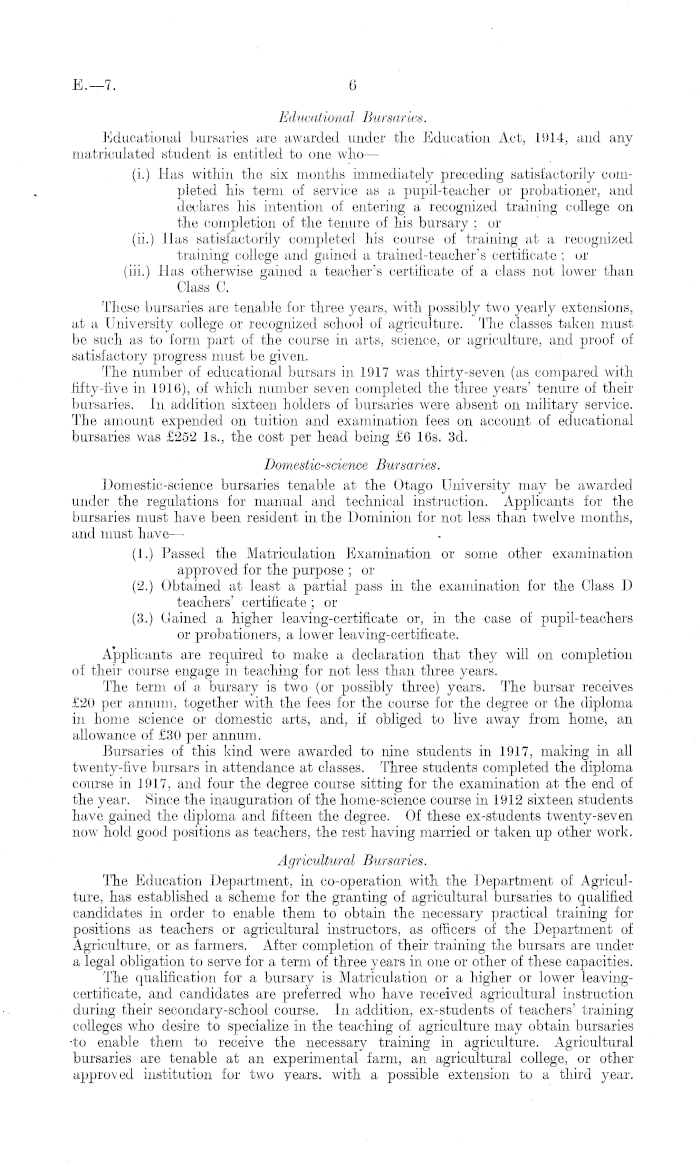 E.—7. 6

Educational Bursaries.

Educational bursaries are awarded under the Education Act, 1914, and any matriculated student is entitled to one who—

(i.) Has within the six months immediately preceding satisfactorily completed his term of service as a pupil-teacher or probationer, and declares his intention of entering a recognized training college on the completion of the tenure of his bursary; or
(ii.) Has satisfactorily completed his course of training at a recognized training college and gained a trained-teacher's certificate; or
(iii.) Has otherwise gained a teacher's certificate of a class not lower than Class C.

These bursaries are tenable for three years, with possibly two yearly extensions, at a University college or recognized school of agriculture. The classes taken must be such as to form part of the course in arts, science, or agriculture, and proof of satisfactory progress must be given.

The number of educational bursars in 1917 was thirty-seven (as compared with fifty-five in 1916), of which number seven completed the three years' tenure of their bursaries. In addition sixteen holders of bursaries were absent on military service. The amount expended on tuition and examination fees on account of educational bursaries was £252 1s., the cost per head being £6 16s. 3d.

Domestic-science Bursaries.

Domestic-science bursaries tenable at the Otago University may be awarded under the regulations for manual and technical instruction. Applicants for the bursaries must have been resident in the Dominion for not less than twelve months, and must have—

(1.) Passed the Matriculation Examination or some other examination approved for the purpose; or
(2.) Obtained at least a partial pass in the examination for the Class D teachers' certificate; or
(3.) Gained a higher leaving-certificate or, in the case of pupil-teachers or probationers, a lower leaving-certificate.

Applicants are required to make a declaration that they will on completion of their course engage in teaching for not less than three years.

The term of a bursary is two (or possibly three) years. The bursar receives £20 per annum, together with the fees for the course for the degree or the diploma in home science or domestic arts, and, if obliged to live away from home, an allowance of £30 per annum.

Bursaries of this kind were awarded to nine students in 1917, making in all twenty-five bursars in attendance at classes. Three students completed the diploma course in 1917, and four the degree course sitting for the examination at the end of the year. Since the inauguration of the home-science course in 1912 sixteen students have gained the diploma and fifteen the degree. Of these ex-students twenty-seven now hold good positions as teachers, the rest having married or taken up other work.

Agricultural Bursaries.

The Education Department, in co-operation with the Department of Agriculture, has established a scheme for the granting of agricultural bursaries to qualified candidates in order to enable them to obtain the necessary practical training for positions as teachers or agricultural instructors, as officers of the Department of Agriculture, or as farmers. After completion of their training the bursars are under a legal obligation to serve for a term of three years in one or other of these capacities.

The qualification for a bursary is Matriculation or a higher or lower leaving-certificate, and candidates are preferred who have received agricultural instruction during their secondary-school course. In addition, ex-students of teachers' training colleges who desire to specialize in the teaching of agriculture may obtain bursaries to enable them to receive the necessary training in agriculture. Agricultural bursaries are tenable at an experimental farm, an agricultural college, or other approved institution for two years, with a possible extension to a third year.